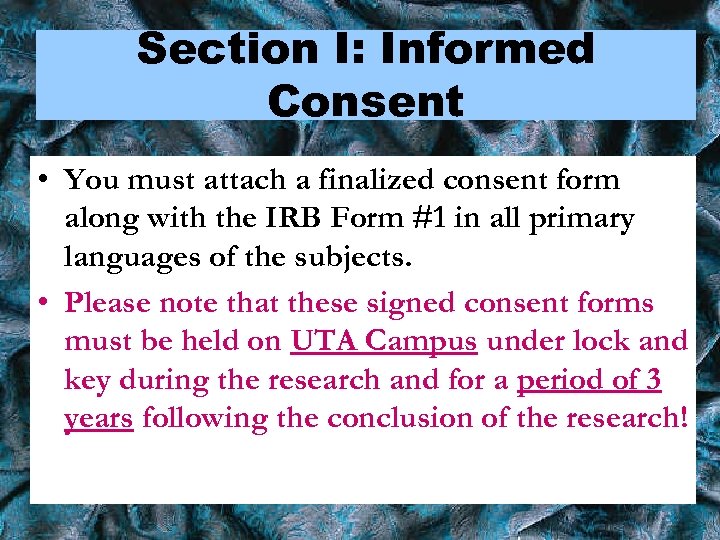 Section I: Informed Consent

• You must attach a finalized consent form along with the IRB Form #1 in all primary languages of the subjects.

• Please note that these signed consent forms must be held on UTA Campus under lock and key during the research and for a period of 3 years following the conclusion of the research!